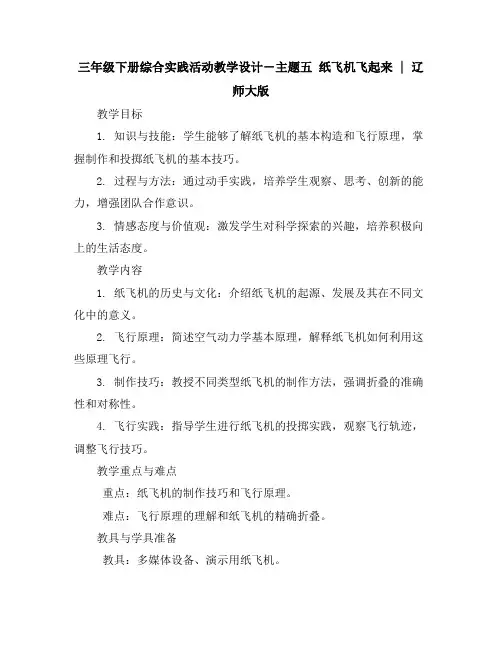 三年级下册综合实践活动教学设计－主题五 纸飞机飞起来 | 辽师大版

教学目标

1. 知识与技能：学生能够了解纸飞机的基本构造和飞行原理，掌握制作和投掷纸飞机的基本技巧。

2. 过程与方法：通过动手实践，培养学生观察、思考、创新的能力，增强团队合作意识。

3. 情感态度与价值观：激发学生对科学探索的兴趣，培养积极向上的生活态度。

教学内容

1. 纸飞机的历史与文化：介绍纸飞机的起源、发展及其在不同文化中的意义。

2. 飞行原理：简述空气动力学基本原理，解释纸飞机如何利用这些原理飞行。

3. 制作技巧：教授不同类型纸飞机的制作方法，强调折叠的准确性和对称性。

4. 飞行实践：指导学生进行纸飞机的投掷实践，观察飞行轨迹，调整飞行技巧。

教学重点与难点

重点：纸飞机的制作技巧和飞行原理。

难点：飞行原理的理解和纸飞机的精确折叠。

教具与学具准备

教具：多媒体设备、演示用纸飞机。